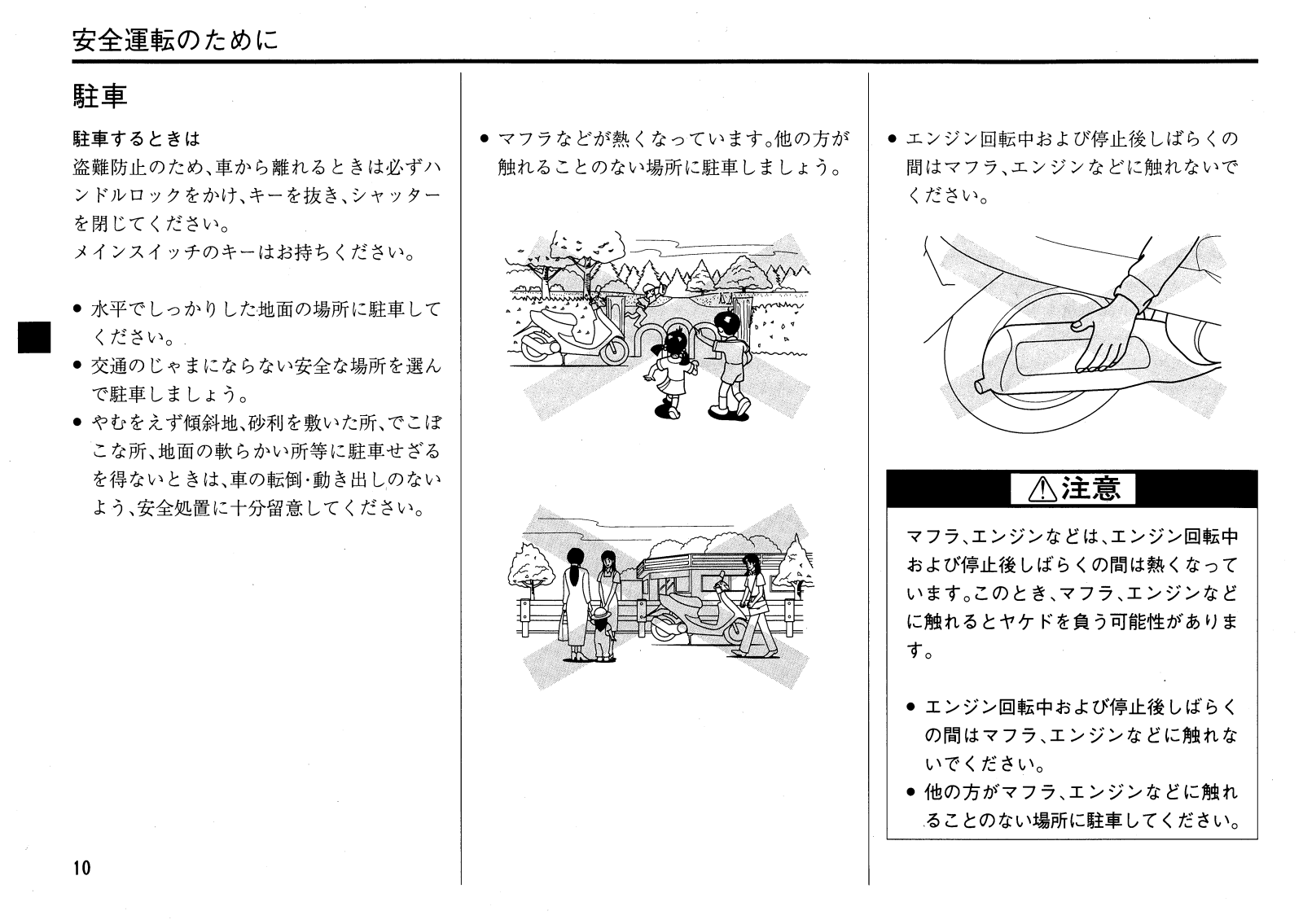 安全運転のために

駐車

駐車するときは

盗難防止のため、車から離れるときは必ずハンドルロックをかけ、キーを抜き、シャッターを閉じてください。
メインスイッチのキーはお持ちください。

● 水平でしっかりした地面の場所に駐車してください。
● 交通のじゃまにならない安全な場所を選んで駐車しましょう。
● やむをえず傾斜地、砂利を敷いた所、でこぼこな所、地面の軟らかい所等に駐車せざるを得ないときは、車の転倒・動き出しのないよう、安全処置に十分留意してください。

● マフラなどが熱くなっています。他の方が触れることのない場所に駐車しましょう。

● エンジン回転中および停止後しばらくの間はマフラ、エンジンなどに触れないでください。

⚠注意

マフラ、エンジンなどは、エンジン回転中および停止後しばらくの間は熱くなっています。このとき、マフラ、エンジンなどに触れるとヤケドを負う可能性があります。

● エンジン回転中および停止後しばらくの間はマフラ、エンジンなどに触れないでください。
● 他の方がマフラ、エンジンなどに触れることのない場所に駐車してください。

10